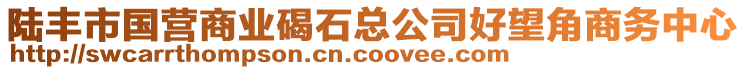 陆丰市国营商业碣石总公司好望角商务中心
http://swcarrthompson.cn.coovee.com